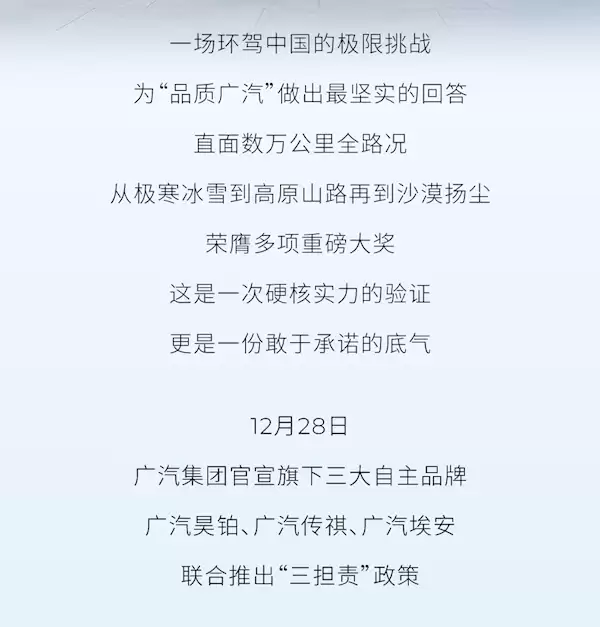 一场环驾中国的极限挑战
为“品质广汽”做出最坚实的回答
直面数万公里全路况
从极寒冰雪到高原山路再到沙漠扬尘
荣膺多项重磅大奖
这是一次硬核实力的验证
更是一份敢于承诺的底气

12月28日
广汽集团官宣旗下三大自主品牌
广汽昊铂、广汽传祺、广汽埃安
联合推出“三担责”政策